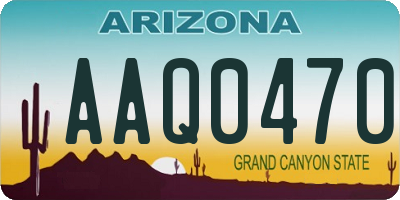 ARIZONA

AAQ0470

GRAND CANYON STATE